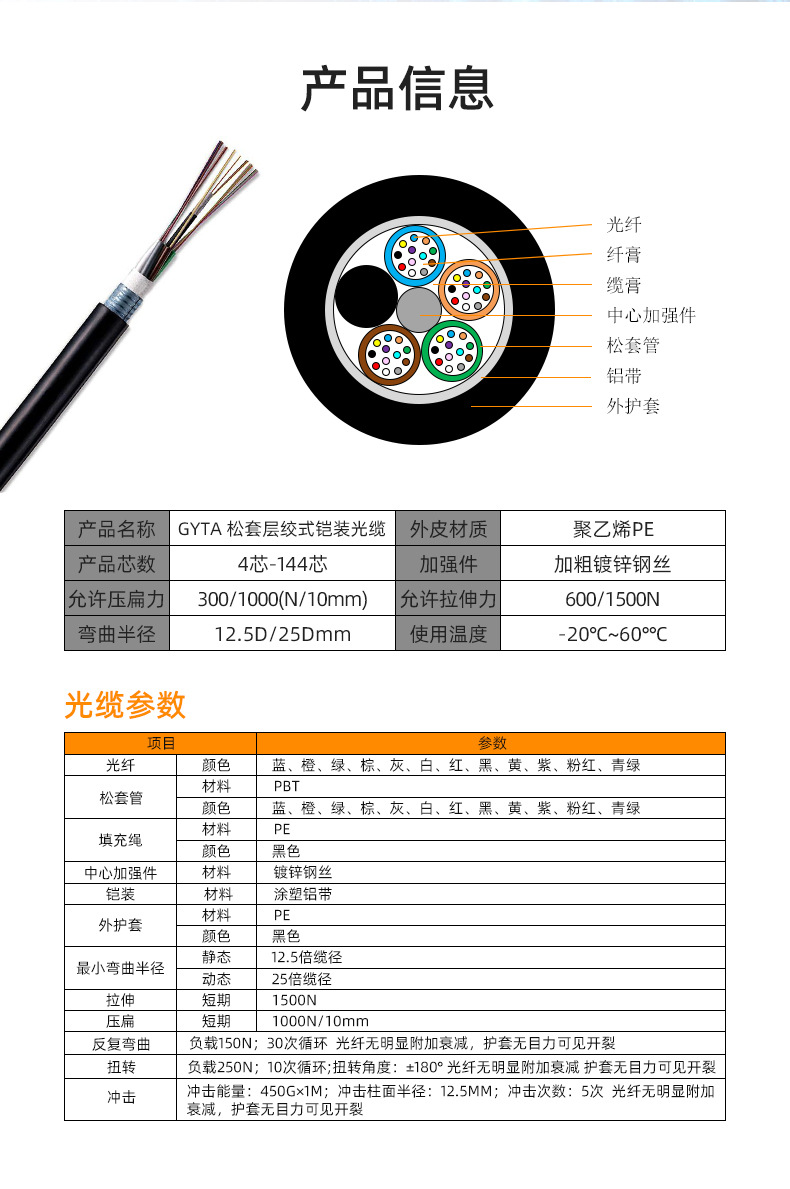 产品信息

光纤
纤膏
缆膏
中心加强件
松套管
铝带
外护套

| 产品名称 | GYTA 松套层绞式铠装光缆 | 外皮材质 | 聚乙烯PE |
|---|---|---|---|
| 产品芯数 | 4芯-144芯 | 加强件 | 加粗镀锌钢丝 |
| 允许压扁力 | 300/1000(N/10mm) | 允许拉伸力 | 600/1500N |
| 弯曲半径 | 12.5D/25Dmm | 使用温度 | -20℃~60℃ |

光缆参数

| 项目 | | 参数 |
|---|---|---|
| 光纤 | 颜色 | 蓝、橙、绿、棕、灰、白、红、黑、黄、紫、粉红、青绿 |
| 松套管 | 材料 | PBT |
| | 颜色 | 蓝、橙、绿、棕、灰、白、红、黑、黄、紫、粉红、青绿 |
| 填充绳 | 材料 | PE |
| | 颜色 | 黑色 |
| 中心加强件 | 材料 | 镀锌钢丝 |
| 铠装 | 材料 | 涂塑铝带 |
| 外护套 | 材料 | PE |
| | 颜色 | 黑色 |
| 最小弯曲半径 | 静态 | 12.5倍缆径 |
| | 动态 | 25倍缆径 |
| 拉伸 | 短期 | 1500N |
| 压扁 | 短期 | 1000N/10mm |
| 反复弯曲 | 负载150N；30次循环 光纤无明显附加衰减，护套无目力可见开裂 | |
| 扭转 | 负载250N；10次循环;扭转角度：±180° 光纤无明显附加衰减 护套无目力可见开裂 | |
| 冲击 | 冲击能量：450G×1M；冲击柱面半径：12.5MM；冲击次数：5次 光纤无明显附加衰减，护套无目力可见开裂 | |